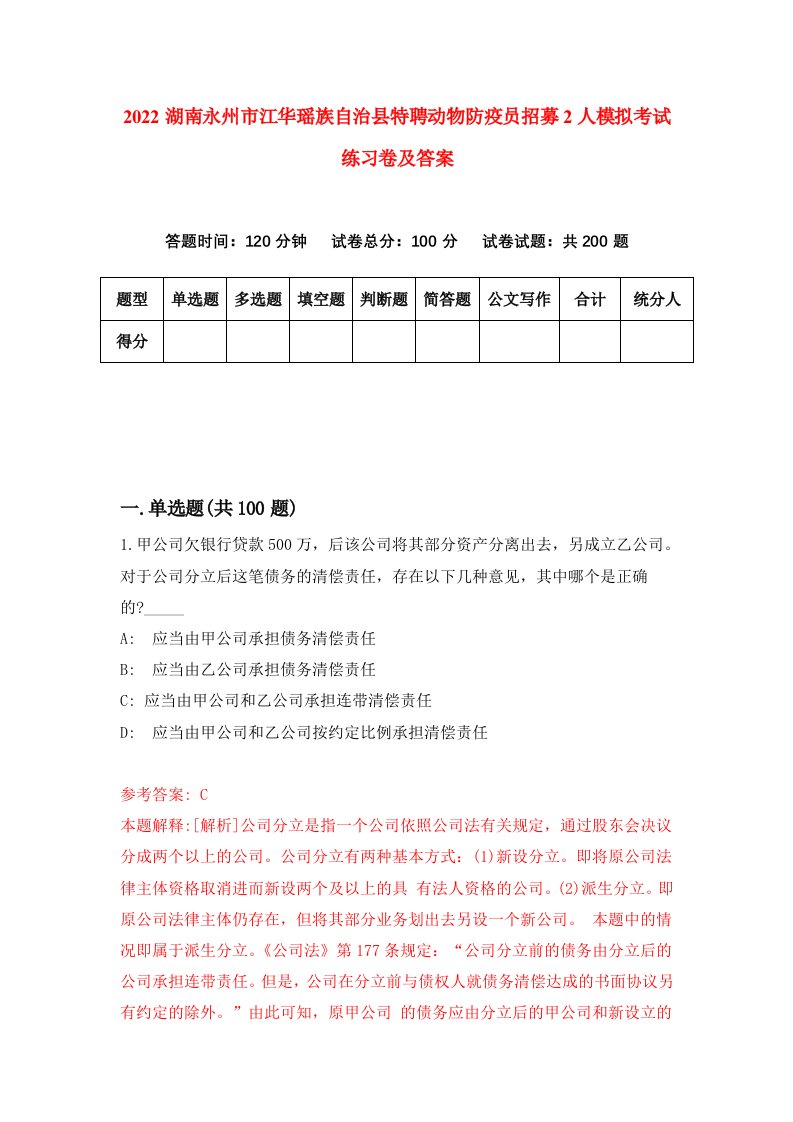 2022 湖南永州市江华瑶族自治县特聘动物防疫员招募 2 人模拟考试练习卷及答案

答题时间：120 分钟　试卷总分：100 分　试卷试题：共 200 题

| 题型 | 单选题 | 多选题 | 填空题 | 判断题 | 简答题 | 公文写作 | 合计 | 统分人 |
|---|---|---|---|---|---|---|---|---|
| 得分 | | | | | | | | |

一.单选题(共 100 题)

1.甲公司欠银行贷款 500 万，后该公司将其部分资产分离出去，另成立乙公司。对于公司分立后这笔债务的清偿责任，存在以下几种意见，其中哪个是正确的?_____

A:　应当由甲公司承担债务清偿责任

B:　应当由乙公司承担债务清偿责任

C: 应当由甲公司和乙公司承担连带清偿责任

D:　应当由甲公司和乙公司按约定比例承担清偿责任

参考答案: C

本题解释:[解析]公司分立是指一个公司依照公司法有关规定，通过股东会决议分成两个以上的公司。公司分立有两种基本方式：(1)新设分立。即将原公司法律主体资格取消进而新设两个及以上的具 有法人资格的公司。(2)派生分立。即原公司法律主体仍存在，但将其部分业务划出去另设一个新公司。 本题中的情况即属于派生分立。《公司法》第 177 条规定：“公司分立前的债务由分立后的公司承担连带责任。但是，公司在分立前与债权人就债务清偿达成的书面协议另有约定的除外。”由此可知，原甲公司 的债务应由分立后的甲公司和新设立的